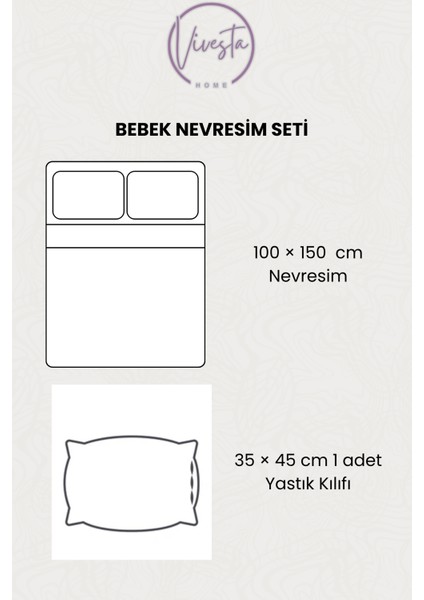 Vivesta
HOME

BEBEK NEVRESİM SETİ

100 × 150 cm
Nevresim

35 × 45 cm 1 adet
Yastık Kılıfı